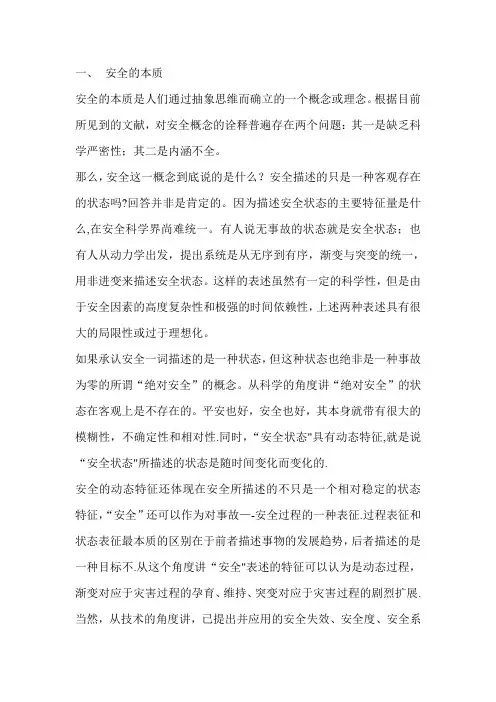 一、 安全的本质

安全的本质是人们通过抽象思维而确立的一个概念或理念。根据目前所见到的文献，对安全概念的诠释普遍存在两个问题：其一是缺乏科学严密性；其二是内涵不全。

那么，安全这一概念到底说的是什么？安全描述的只是一种客观存在的状态吗?回答并非是肯定的。因为描述安全状态的主要特征量是什么,在安全科学界尚难统一。有人说无事故的状态就是安全状态；也有人从动力学出发，提出系统是从无序到有序，渐变与突变的统一，用非进变来描述安全状态。这样的表述虽然有一定的科学性，但是由于安全因素的高度复杂性和极强的时间依赖性，上述两种表述具有很大的局限性或过于理想化。

如果承认安全一词描述的是一种状态，但这种状态也绝非是一种事故为零的所谓“绝对安全”的概念。从科学的角度讲“绝对安全”的状态在客观上是不存在的。平安也好，安全也好，其本身就带有很大的模糊性，不确定性和相对性.同时，“安全状态"具有动态特征,就是说“安全状态"所描述的状态是随时间变化而变化的.

安全的动态特征还体现在安全所描述的不只是一个相对稳定的状态特征,“安全”还可以作为对事故—-安全过程的一种表征.过程表征和状态表征最本质的区别在于前者描述事物的发展趋势，后者描述的是一种目标不.从这个角度讲“安全"表述的特征可以认为是动态过程，渐变对应于灾害过程的孕育、维持、突变对应于灾害过程的剧烈扩展.当然，从技术的角度讲，已提出并应用的安全失效、安全度、安全系